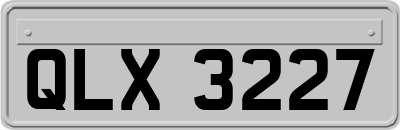 QLX 3227